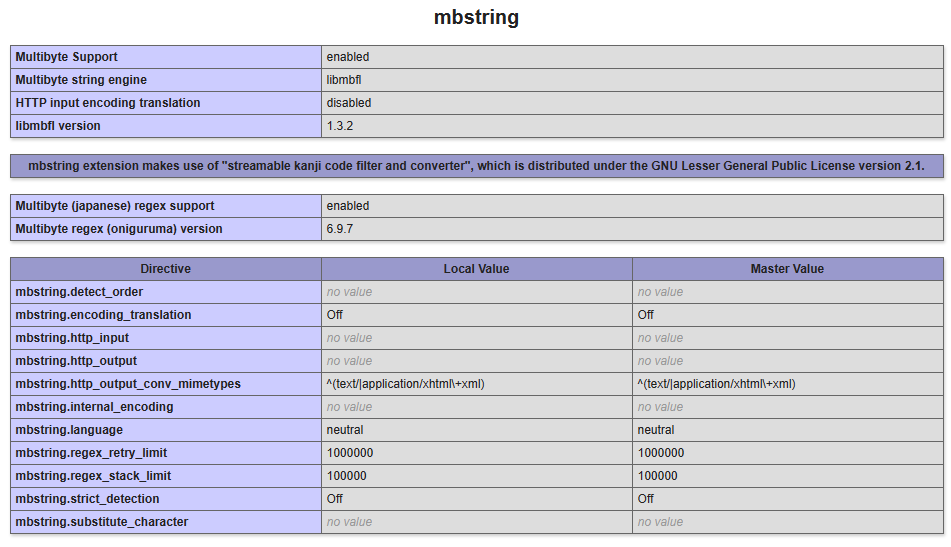 mbstring

| Multibyte Support | enabled |
|---|---|
| Multibyte string engine | libmbfl |
| HTTP input encoding translation | disabled |
| libmbfl version | 1.3.2 |

mbstring extension makes use of "streamable kanji code filter and converter", which is distributed under the GNU Lesser General Public License version 2.1.

| Multibyte (japanese) regex support | enabled |
|---|---|
| Multibyte regex (oniguruma) version | 6.9.7 |

| Directive | Local Value | Master Value |
|---|---|---|
| mbstring.detect_order | no value | no value |
| mbstring.encoding_translation | Off | Off |
| mbstring.http_input | no value | no value |
| mbstring.http_output | no value | no value |
| mbstring.http_output_conv_mimetypes | ^(text/\|application/xhtml\+xml) | ^(text/\|application/xhtml\+xml) |
| mbstring.internal_encoding | no value | no value |
| mbstring.language | neutral | neutral |
| mbstring.regex_retry_limit | 1000000 | 1000000 |
| mbstring.regex_stack_limit | 100000 | 100000 |
| mbstring.strict_detection | Off | Off |
| mbstring.substitute_character | no value | no value |